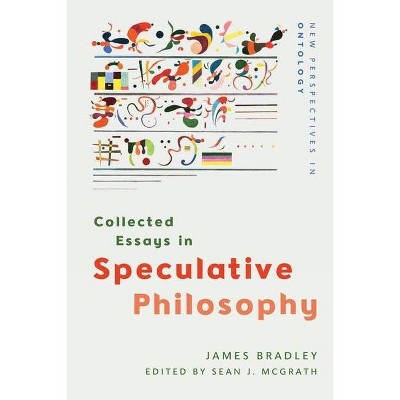 NEW PERSPECTIVES IN ONTOLOGY

Collected Essays in Speculative Philosophy

JAMES BRADLEY
EDITED BY SEAN J. MCGRATH